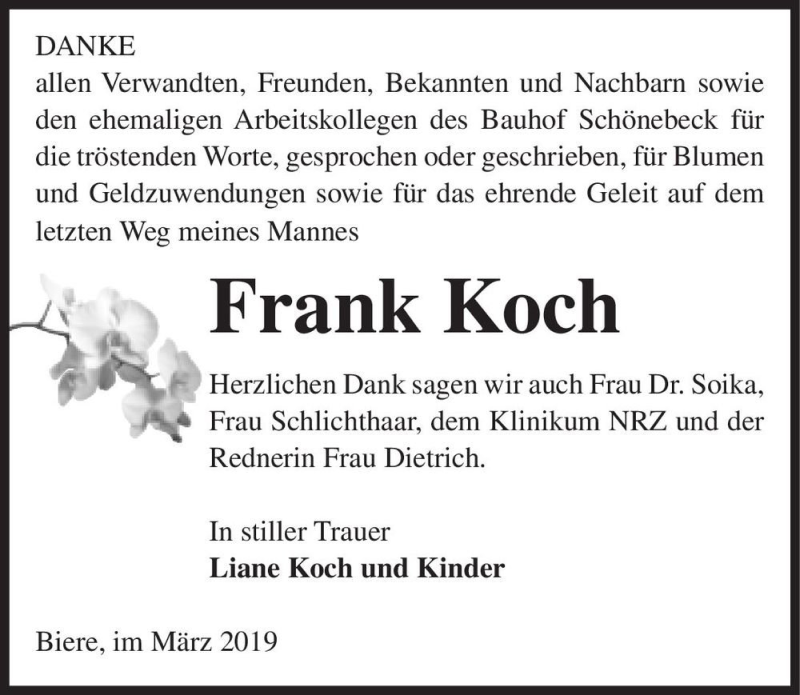 DANKE
allen Verwandten, Freunden, Bekannten und Nachbarn sowie den ehemaligen Arbeitskollegen des Bauhof Schönebeck für die tröstenden Worte, gesprochen oder geschrieben, für Blumen und Geldzuwendungen sowie für das ehrende Geleit auf dem letzten Weg meines Mannes

Frank Koch

Herzlichen Dank sagen wir auch Frau Dr. Soika, Frau Schlichthaar, dem Klinikum NRZ und der Rednerin Frau Dietrich.

In stiller Trauer
Liane Koch und Kinder

Biere, im März 2019